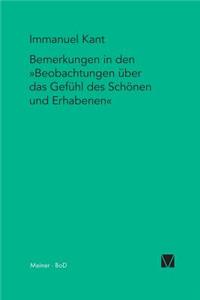 Immanuel Kant

Bemerkungen in den »Beobachtungen über das Gefühl des Schönen und Erhabenen«

Meiner · BoD